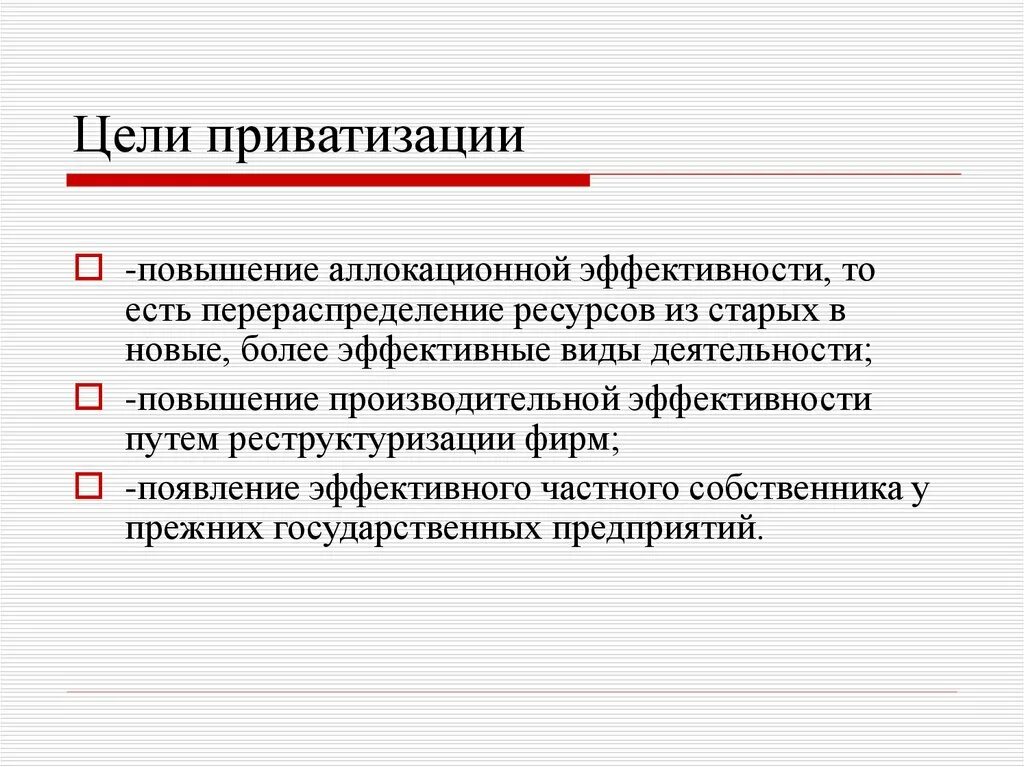 Цели приватизации

-повышение аллокационной эффективности, то есть перераспределение ресурсов из старых в новые, более эффективные виды деятельности;

-повышение производительной эффективности путем реструктуризации фирм;

-появление эффективного частного собственника у прежних государственных предприятий.